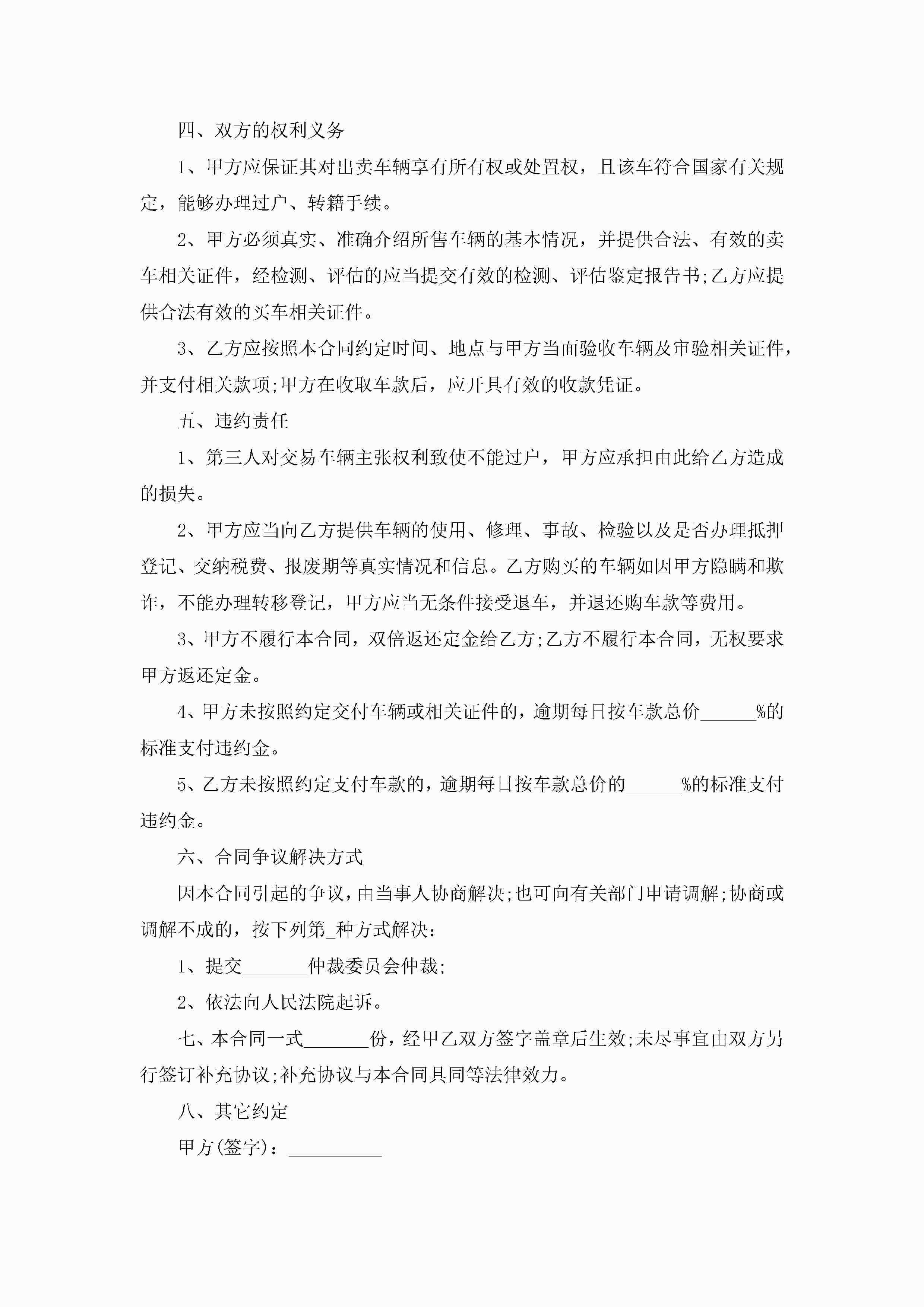 四、双方的权利义务

1、甲方应保证其对出卖车辆享有所有权或处置权，且该车符合国家有关规定，能够办理过户、转籍手续。

2、甲方必须真实、准确介绍所售车辆的基本情况，并提供合法、有效的卖车相关证件，经检测、评估的应当提交有效的检测、评估鉴定报告书;乙方应提供合法有效的买车相关证件。

3、乙方应按照本合同约定时间、地点与甲方当面验收车辆及审验相关证件，并支付相关款项;甲方在收取车款后，应开具有效的收款凭证。

五、违约责任

1、第三人对交易车辆主张权利致使不能过户，甲方应承担由此给乙方造成的损失。

2、甲方应当向乙方提供车辆的使用、修理、事故、检验以及是否办理抵押登记、交纳税费、报废期等真实情况和信息。乙方购买的车辆如因甲方隐瞒和欺诈，不能办理转移登记，甲方应当无条件接受退车，并退还购车款等费用。

3、甲方不履行本合同，双倍返还定金给乙方;乙方不履行本合同，无权要求甲方返还定金。

4、甲方未按照约定交付车辆或相关证件的，逾期每日按车款总价______%的标准支付违约金。

5、乙方未按照约定支付车款的，逾期每日按车款总价的______%的标准支付违约金。

六、合同争议解决方式

因本合同引起的争议，由当事人协商解决;也可向有关部门申请调解;协商或调解不成的，按下列第_种方式解决：

1、提交_______仲裁委员会仲裁;

2、依法向人民法院起诉。

七、本合同一式_______份，经甲乙双方签字盖章后生效;未尽事宜由双方另行签订补充协议;补充协议与本合同具同等法律效力。

八、其它约定

甲方(签字)：__________